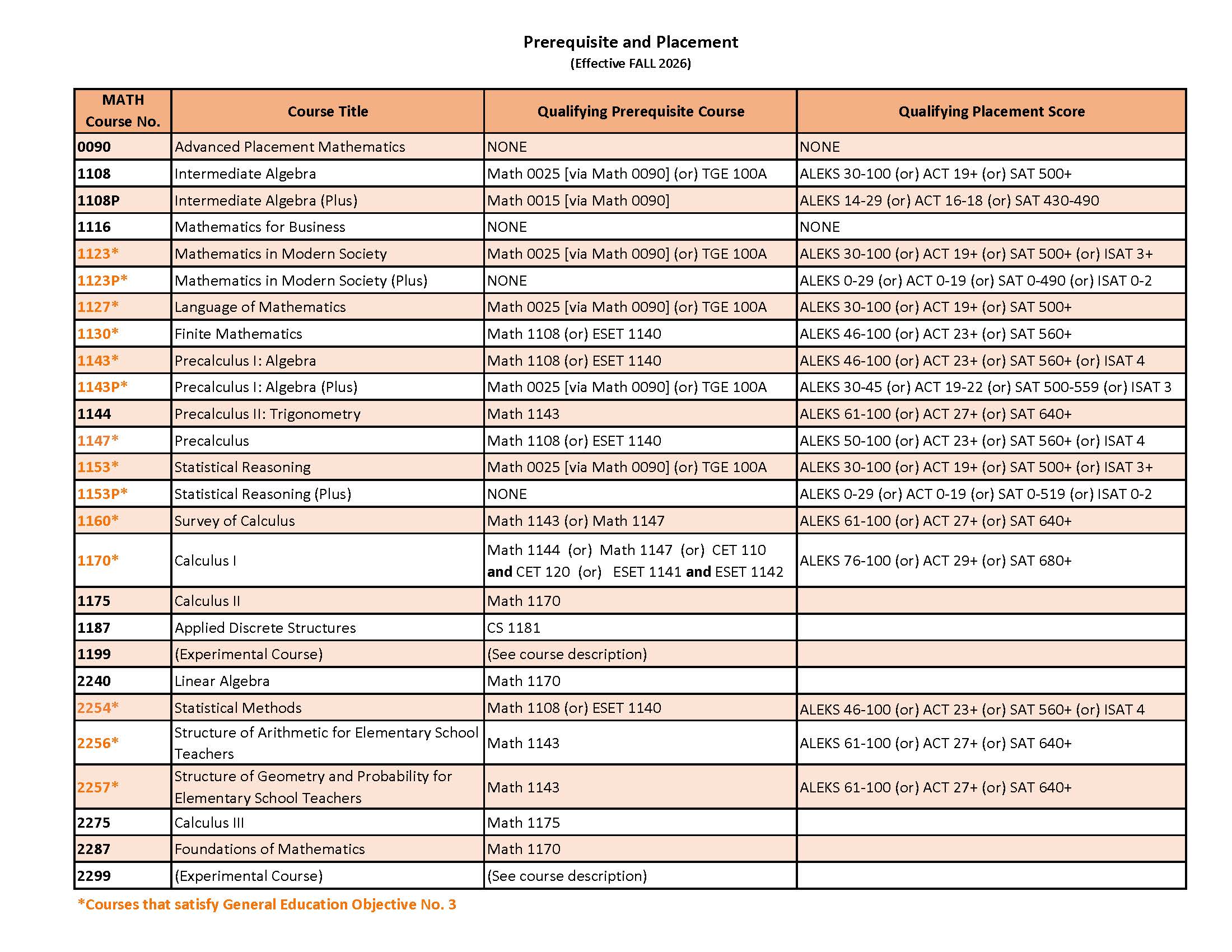 Prerequisite and Placement
(Effective FALL 2026)

| MATH Course No. | Course Title | Qualifying Prerequisite Course | Qualifying Placement Score |
|---|---|---|---|
| 0090 | Advanced Placement Mathematics | NONE | NONE |
| 1108 | Intermediate Algebra | Math 0025 [via Math 0090] (or) TGE 100A | ALEKS 30-100 (or) ACT 19+ (or) SAT 500+ |
| 1108P | Intermediate Algebra (Plus) | Math 0015 [via Math 0090] | ALEKS 14-29 (or) ACT 16-18 (or) SAT 430-490 |
| 1116 | Mathematics for Business | NONE | NONE |
| 1123* | Mathematics in Modern Society | Math 0025 [via Math 0090] (or) TGE 100A | ALEKS 30-100 (or) ACT 19+ (or) SAT 500+ (or) ISAT 3+ |
| 1123P* | Mathematics in Modern Society (Plus) | NONE | ALEKS 0-29 (or) ACT 0-19 (or) SAT 0-490 (or) ISAT 0-2 |
| 1127* | Language of Mathematics | Math 0025 [via Math 0090] (or) TGE 100A | ALEKS 30-100 (or) ACT 19+ (or) SAT 500+ |
| 1130* | Finite Mathematics | Math 1108 (or) ESET 1140 | ALEKS 46-100 (or) ACT 23+ (or) SAT 560+ |
| 1143* | Precalculus I: Algebra | Math 1108 (or) ESET 1140 | ALEKS 46-100 (or) ACT 23+ (or) SAT 560+ (or) ISAT 4 |
| 1143P* | Precalculus I: Algebra (Plus) | Math 0025 [via Math 0090] (or) TGE 100A | ALEKS 30-45 (or) ACT 19-22 (or) SAT 500-559 (or) ISAT 3 |
| 1144 | Precalculus II: Trigonometry | Math 1143 | ALEKS 61-100 (or) ACT 27+ (or) SAT 640+ |
| 1147* | Precalculus | Math 1108 (or) ESET 1140 | ALEKS 50-100 (or) ACT 23+ (or) SAT 560+ (or) ISAT 4 |
| 1153* | Statistical Reasoning | Math 0025 [via Math 0090] (or) TGE 100A | ALEKS 30-100 (or) ACT 19+ (or) SAT 500+ (or) ISAT 3+ |
| 1153P* | Statistical Reasoning (Plus) | NONE | ALEKS 0-29 (or) ACT 0-19 (or) SAT 0-519 (or) ISAT 0-2 |
| 1160* | Survey of Calculus | Math 1143 (or) Math 1147 | ALEKS 61-100 (or) ACT 27+ (or) SAT 640+ |
| 1170* | Calculus I | Math 1144 (or) Math 1147 (or) CET 110 and CET 120 (or) ESET 1141 and ESET 1142 | ALEKS 76-100 (or) ACT 29+ (or) SAT 680+ |
| 1175 | Calculus II | Math 1170 | |
| 1187 | Applied Discrete Structures | CS 1181 | |
| 1199 | (Experimental Course) | (See course description) | |
| 2240 | Linear Algebra | Math 1170 | |
| 2254* | Statistical Methods | Math 1108 (or) ESET 1140 | ALEKS 46-100 (or) ACT 23+ (or) SAT 560+ (or) ISAT 4 |
| 2256* | Structure of Arithmetic for Elementary School Teachers | Math 1143 | ALEKS 61-100 (or) ACT 27+ (or) SAT 640+ |
| 2257* | Structure of Geometry and Probability for Elementary School Teachers | Math 1143 | ALEKS 61-100 (or) ACT 27+ (or) SAT 640+ |
| 2275 | Calculus III | Math 1175 | |
| 2287 | Foundations of Mathematics | Math 1170 | |
| 2299 | (Experimental Course) | (See course description) | |

*Courses that satisfy General Education Objective No. 3